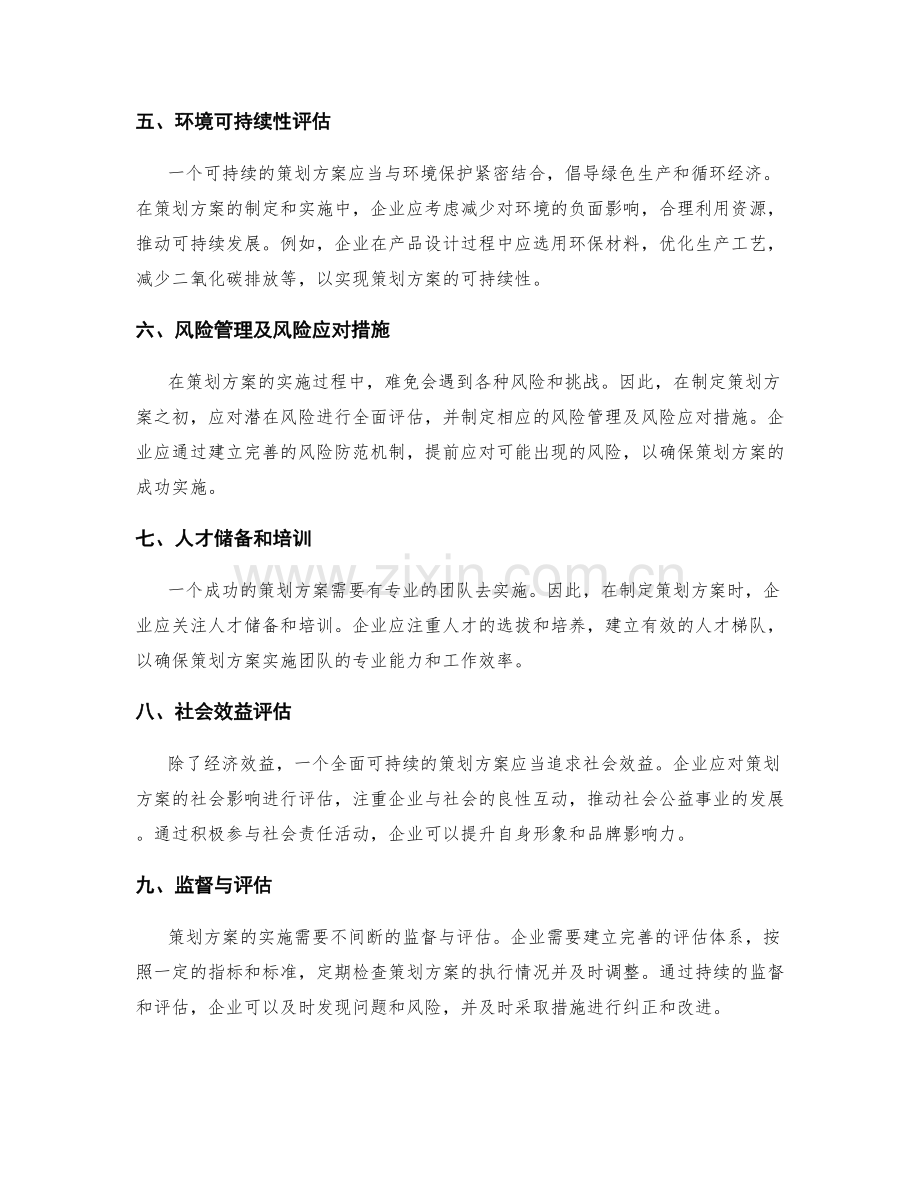 五、环境可持续性评估

一个可持续的策划方案应当与环境保护紧密结合，倡导绿色生产和循环经济。在策划方案的制定和实施中，企业应考虑减少对环境的负面影响，合理利用资源，推动可持续发展。例如，企业在产品设计过程中应选用环保材料，优化生产工艺，减少二氧化碳排放等，以实现策划方案的可持续性。

六、风险管理及风险应对措施

在策划方案的实施过程中，难免会遇到各种风险和挑战。因此，在制定策划方案之初，应对潜在风险进行全面评估，并制定相应的风险管理及风险应对措施。企业应通过建立完善的风险防范机制，提前应对可能出现的风险，以确保策划方案的成功实施。

七、人才储备和培训

一个成功的策划方案需要有专业的团队去实施。因此，在制定策划方案时，企业应关注人才储备和培训。企业应注重人才的选拔和培养，建立有效的人才梯队，以确保策划方案实施团队的专业能力和工作效率。

八、社会效益评估

除了经济效益，一个全面可持续的策划方案应当追求社会效益。企业应对策划方案的社会影响进行评估，注重企业与社会的良性互动，推动社会公益事业的发展。通过积极参与社会责任活动，企业可以提升自身形象和品牌影响力。

九、监督与评估

策划方案的实施需要不间断的监督与评估。企业需要建立完善的评估体系，按照一定的指标和标准，定期检查策划方案的执行情况并及时调整。通过持续的监督和评估，企业可以及时发现问题和风险，并及时采取措施进行纠正和改进。

www.zixin.com.cn